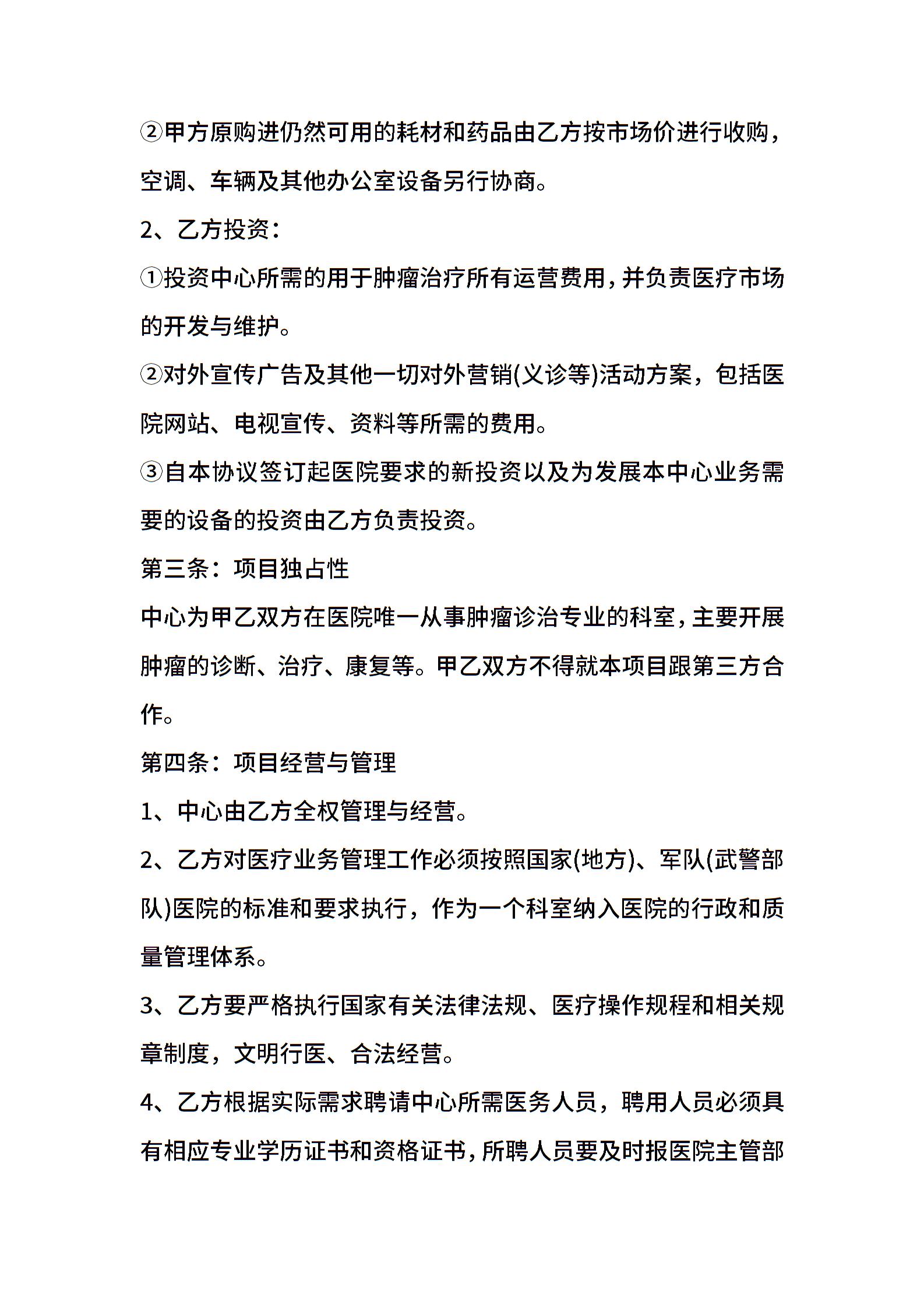 ②甲方原购进仍然可用的耗材和药品由乙方按市场价进行收购，空调、车辆及其他办公室设备另行协商。

2、乙方投资：

①投资中心所需的用于肿瘤治疗所有运营费用，并负责医疗市场的开发与维护。

②对外宣传广告及其他一切对外营销(义诊等)活动方案，包括医院网站、电视宣传、资料等所需的费用。

③自本协议签订起医院要求的新投资以及为发展本中心业务需要的设备的投资由乙方负责投资。

第三条：项目独占性

中心为甲乙双方在医院唯一从事肿瘤诊治专业的科室，主要开展肿瘤的诊断、治疗、康复等。甲乙双方不得就本项目跟第三方合作。

第四条：项目经营与管理

1、中心由乙方全权管理与经营。

2、乙方对医疗业务管理工作必须按照国家(地方)、军队(武警部队)医院的标准和要求执行，作为一个科室纳入医院的行政和质量管理体系。

3、乙方要严格执行国家有关法律法规、医疗操作规程和相关规章制度，文明行医、合法经营。

4、乙方根据实际需求聘请中心所需医务人员，聘用人员必须具有相应专业学历证书和资格证书，所聘人员要及时报医院主管部